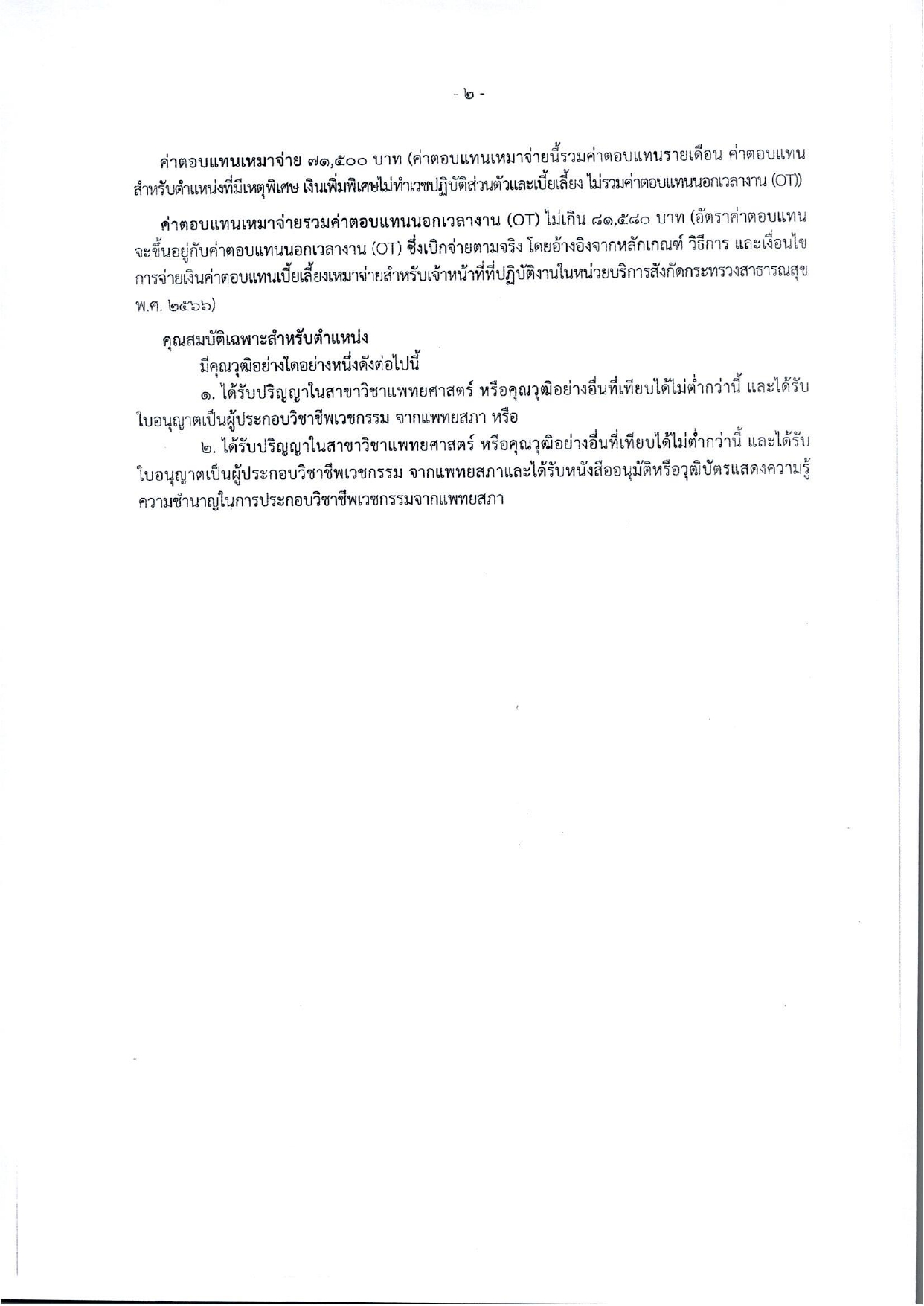 - ๒ -

ค่าตอบแทนเหมาจ่าย ๗๑,๕๐๐ บาท (ค่าตอบแทนเหมาจ่ายนี้รวมค่าตอบแทนรายเดือน ค่าตอบแทนสำหรับตำแหน่งที่มีเหตุพิเศษ เงินเพิ่มพิเศษไม่ทำเวชปฏิบัติส่วนตัวและเบี้ยเลี้ยง ไม่รวมค่าตอบแทนนอกเวลางาน (OT))

ค่าตอบแทนเหมาจ่ายรวมค่าตอบแทนนอกเวลางาน (OT) ไม่เกิน ๘๑,๕๘๐ บาท (อัตราค่าตอบแทนจะขึ้นอยู่กับค่าตอบแทนนอกเวลางาน (OT) ซึ่งเบิกจ่ายตามจริง โดยอ้างอิงจากหลักเกณฑ์ วิธีการ และเงื่อนไขการจ่ายเงินค่าตอบแทนเบี้ยเลี้ยงเหมาจ่ายสำหรับเจ้าหน้าที่ที่ปฏิบัติงานในหน่วยบริการสังกัดกระทรวงสาธารณสุข พ.ศ. ๒๕๖๖)

คุณสมบัติเฉพาะสำหรับตำแหน่ง
มีคุณวุฒิอย่างใดอย่างหนึ่งดังต่อไปนี้
๑. ได้รับปริญญาในสาขาวิชาแพทยศาสตร์ หรือคุณวุฒิอย่างอื่นที่เทียบได้ไม่ต่ำกว่านี้ และได้รับใบอนุญาตเป็นผู้ประกอบวิชาชีพเวชกรรม จากแพทยสภา หรือ
๒. ได้รับปริญญาในสาขาวิชาแพทยศาสตร์ หรือคุณวุฒิอย่างอื่นที่เทียบได้ไม่ต่ำกว่านี้ และได้รับใบอนุญาตเป็นผู้ประกอบวิชาชีพเวชกรรม จากแพทยสภาและได้รับหนังสืออนุมัติหรือวุฒิบัตรแสดงความรู้ความชำนาญในการประกอบวิชาชีพเวชกรรมจากแพทยสภา